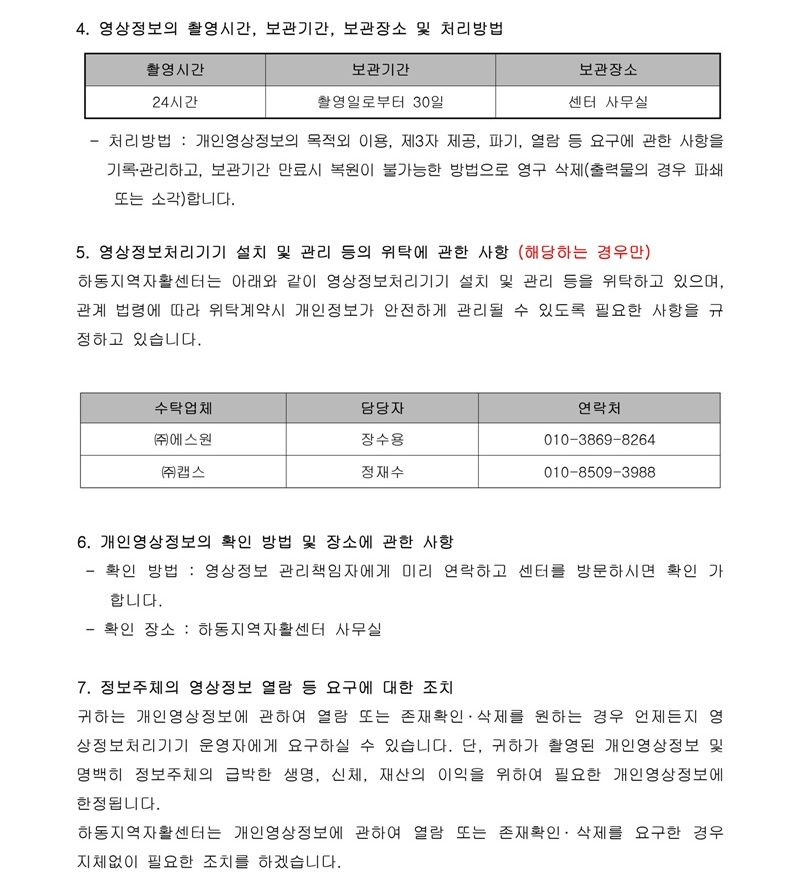 4. 영상정보의 촬영시간, 보관기간, 보관장소 및 처리방법

| 촬영시간 | 보관기간 | 보관장소 |
|---|---|---|
| 24시간 | 촬영일로부터 30일 | 센터 사무실 |

- 처리방법 : 개인영상정보의 목적외 이용, 제3자 제공, 파기, 열람 등 요구에 관한 사항을 기록·관리하고, 보관기간 만료시 복원이 불가능한 방법으로 영구 삭제(출력물의 경우 파쇄 또는 소각)합니다.

5. 영상정보처리기기 설치 및 관리 등의 위탁에 관한 사항 (해당하는 경우만)
하동지역자활센터는 아래와 같이 영상정보처리기기 설치 및 관리 등을 위탁하고 있으며, 관계 법령에 따라 위탁계약시 개인정보가 안전하게 관리될 수 있도록 필요한 사항을 규정하고 있습니다.

| 수탁업체 | 담당자 | 연락처 |
|---|---|---|
| ㈜에스원 | 장수용 | 010-3869-8264 |
| ㈜캡스 | 정재수 | 010-8509-3988 |

6. 개인영상정보의 확인 방법 및 장소에 관한 사항
- 확인 방법 : 영상정보 관리책임자에게 미리 연락하고 센터를 방문하시면 확인 가합니다.
- 확인 장소 : 하동지역자활센터 사무실

7. 정보주체의 영상정보 열람 등 요구에 대한 조치
귀하는 개인영상정보에 관하여 열람 또는 존재확인·삭제를 원하는 경우 언제든지 영상정보처리기기 운영자에게 요구하실 수 있습니다. 단, 귀하가 촬영된 개인영상정보 및 명백히 정보주체의 급박한 생명, 신체, 재산의 이익을 위하여 필요한 개인영상정보에 한정됩니다.
하동지역자활센터는 개인영상정보에 관하여 열람 또는 존재확인· 삭제를 요구한 경우 지체없이 필요한 조치를 하겠습니다.